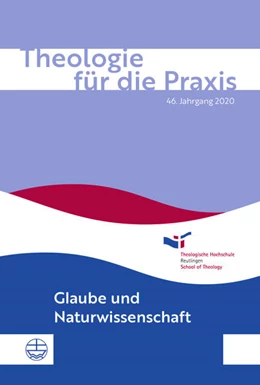 Theologie
für die Praxis

46. Jahrgang 2020

Theologische Hochschule
Reutlingen
School of Theology

Glaube und
Naturwissenschaft